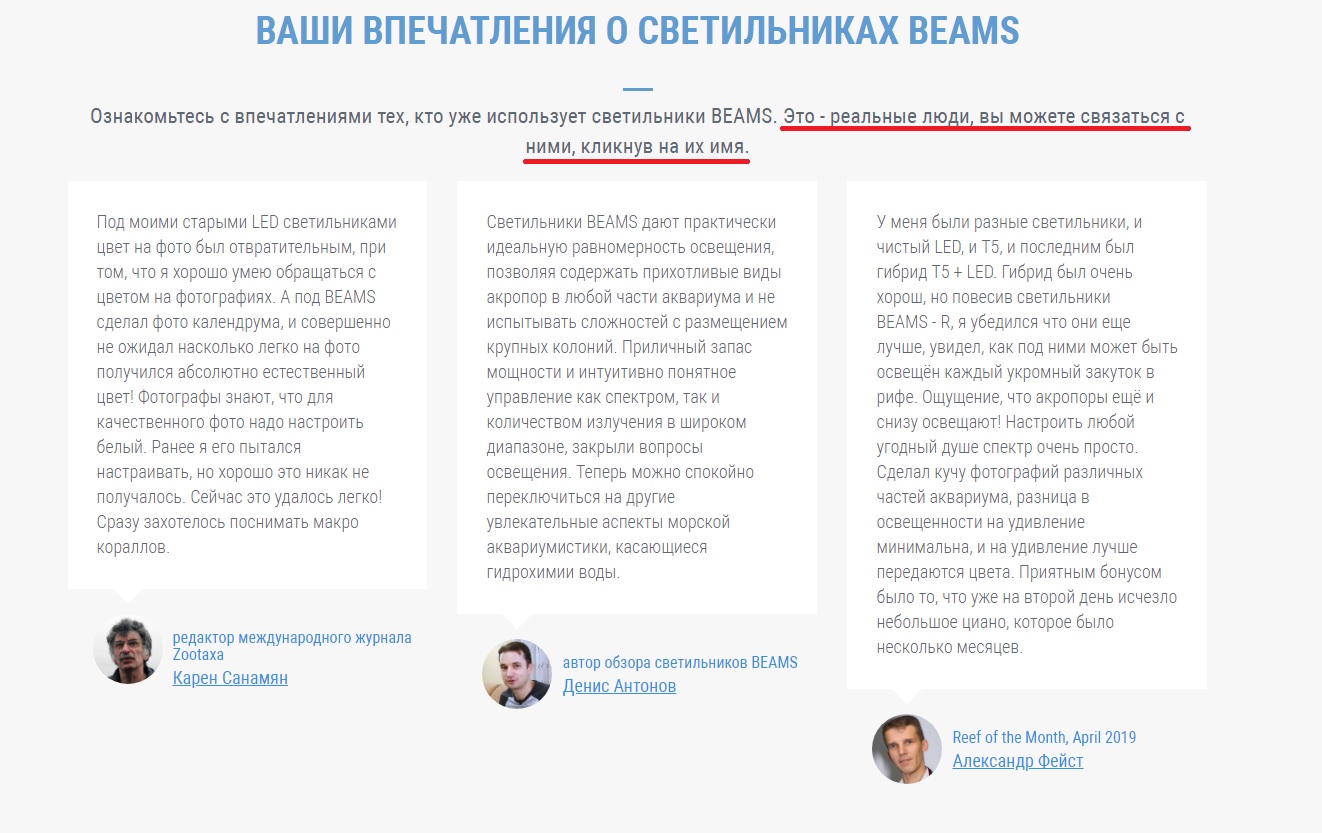 ВАШИ ВПЕЧАТЛЕНИЯ О СВЕТИЛЬНИКАХ BEAMS

Ознакомьтесь с впечатлениями тех, кто уже использует светильники BEAMS. Это - реальные люди, вы можете связаться с ними, кликнув на их имя.

Под моими старыми LED светильниками цвет на фото был отвратительным, при том, что я хорошо умею обращаться с цветом на фотографиях. А под BEAMS сделал фото календрума, и совершенно не ожидал насколько легко на фото получился абсолютно естественный цвет! Фотографы знают, что для качественного фото надо настроить белый. Ранее я его пытался настраивать, но хорошо это никак не получалось. Сейчас это удалось легко! Сразу захотелось поснимать макро кораллов.

редактор международного журнала Zootaxa
Карен Санамян

Светильники BEAMS дают практически идеальную равномерность освещения, позволяя содержать прихотливые виды акропор в любой части аквариума и не испытывать сложностей с размещением крупных колоний. Приличный запас мощности и интуитивно понятное управление как спектром, так и количеством излучения в широком диапазоне, закрыли вопросы освещения. Теперь можно спокойно переключиться на другие увлекательные аспекты морской аквариумистики, касающиеся гидрохимии воды.

автор обзора светильников BEAMS
Денис Антонов

У меня были разные светильники, и чистый LED, и T5, и последним был гибрид T5 + LED. Гибрид был очень хорош, но повесив светильники BEAMS - R, я убедился что они еще лучше, увидел, как под ними может быть освещён каждый укромный закуток в рифе. Ощущение, что акропоры ещё и снизу освещают! Настроить любой угодный душе спектр очень просто. Сделал кучу фотографий различных частей аквариума, разница в освещенности на удивление минимальна, и на удивление лучше передаются цвета. Приятным бонусом было то, что уже на второй день исчезло небольшое циано, которое было несколько месяцев.

Reef of the Month, April 2019
Александр Фейст